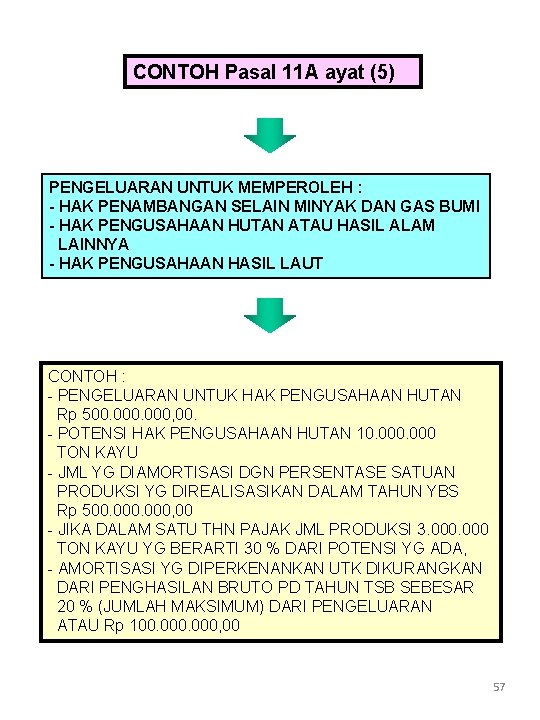 CONTOH Pasal 11A ayat (5)

PENGELUARAN UNTUK MEMPEROLEH :
- HAK PENAMBANGAN SELAIN MINYAK DAN GAS BUMI
- HAK PENGUSAHAAN HUTAN ATAU HASIL ALAM LAINNYA
- HAK PENGUSAHAAN HASIL LAUT

CONTOH :
- PENGELUARAN UNTUK HAK PENGUSAHAAN HUTAN Rp 500.000.000,00.
- POTENSI HAK PENGUSAHAAN HUTAN 10.000.000 TON KAYU
- JML YG DIAMORTISASI DGN PERSENTASE SATUAN PRODUKSI YG DIREALISASIKAN DALAM TAHUN YBS Rp 500.000.000,00
- JIKA DALAM SATU THN PAJAK JML PRODUKSI 3.000.000 TON KAYU YG BERARTI 30 % DARI POTENSI YG ADA,
- AMORTISASI YG DIPERKENANKAN UTK DIKURANGKAN DARI PENGHASILAN BRUTO PD TAHUN TSB SEBESAR 20 % (JUMLAH MAKSIMUM) DARI PENGELUARAN ATAU Rp 100.000.000,00

57